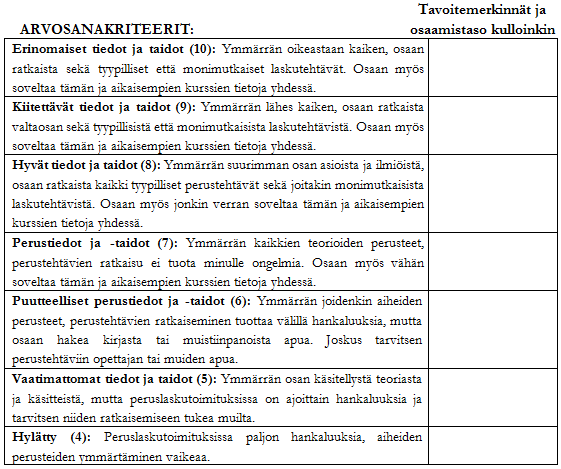 | ARVOSANAKRITEERIT: | Tavoitemerkinnät ja osaamistaso kulloinkin |
|---|---|
| **Erinomaiset tiedot ja taidot (10):** Ymmärrän oikeastaan kaiken, osaan ratkaista sekä tyypilliset että monimutkaiset laskutehtävät. Osaan myös soveltaa tämän ja aikaisempien kurssien tietoja yhdessä. | |
| **Kiitettävät tiedot ja taidot (9):** Ymmärrän lähes kaiken, osaan ratkaista valtaosan sekä tyypillisistä että monimutkaisista laskutehtävistä. Osaan myös soveltaa tämän ja aikaisempien kurssien tietoja yhdessä. | |
| **Hyvät tiedot ja taidot (8):** Ymmärrän suurimman osan asioista ja ilmiöistä, osaan ratkaista kaikki tyypilliset perustehtävät sekä joitakin monimutkaisista laskutehtävistä. Osaan myös jonkin verran soveltaa tämän ja aikaisempien kurssien tietoja yhdessä. | |
| **Perustiedot ja -taidot (7):** Ymmärrän kaikkien teorioiden perusteet, perustehtävien ratkaisu ei tuota minulle ongelmia. Osaan myös vähän soveltaa tämän ja aikaisempien kurssien tietoja yhdessä. | |
| **Puutteelliset perustiedot ja -taidot (6):** Ymmärrän joidenkin aiheiden perusteet, perustehtävien ratkaiseminen tuottaa välillä hankaluuksia, mutta osaan hakea kirjasta tai muistiinpanoista apua. Joskus tarvitsen perustehtäviin opettajan tai muiden apua. | |
| **Vaatimattomat tiedot ja taidot (5):** Ymmärrän osan käsitellystä teoriasta ja käsitteistä, mutta peruslaskutoimituksissa on ajoittain hankaluuksia ja tarvitsen niiden ratkaisemiseen tukea muilta. | |
| **Hylätty (4):** Peruslaskutoimituksissa paljon hankaluuksia, aiheiden perusteiden ymmärtäminen vaikeaa. | |